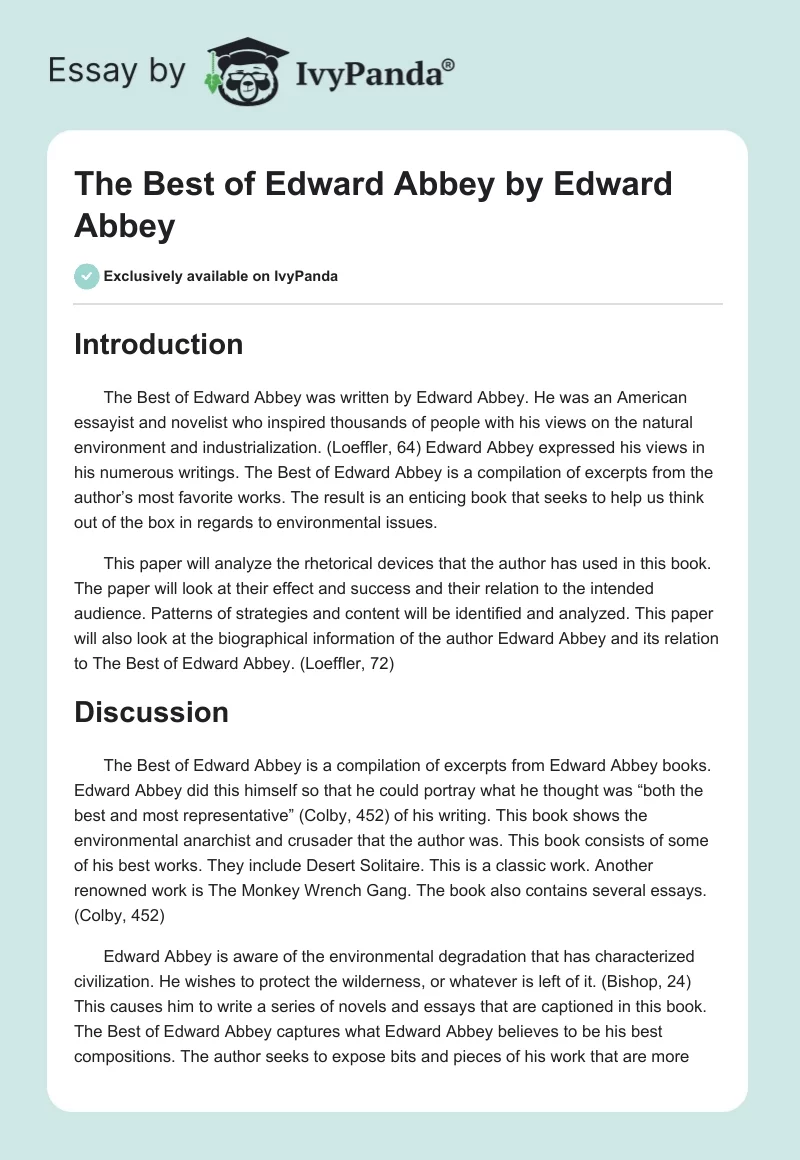 Essay by IvyPanda®

The Best of Edward Abbey by Edward Abbey

Exclusively available on IvyPanda

Introduction

The Best of Edward Abbey was written by Edward Abbey. He was an American essayist and novelist who inspired thousands of people with his views on the natural environment and industrialization. (Loeffler, 64) Edward Abbey expressed his views in his numerous writings. The Best of Edward Abbey is a compilation of excerpts from the author's most favorite works. The result is an enticing book that seeks to help us think out of the box in regards to environmental issues.

This paper will analyze the rhetorical devices that the author has used in this book. The paper will look at their effect and success and their relation to the intended audience. Patterns of strategies and content will be identified and analyzed. This paper will also look at the biographical information of the author Edward Abbey and its relation to The Best of Edward Abbey. (Loeffler, 72)

Discussion

The Best of Edward Abbey is a compilation of excerpts from Edward Abbey books. Edward Abbey did this himself so that he could portray what he thought was "both the best and most representative" (Colby, 452) of his writing. This book shows the environmental anarchist and crusader that the author was. This book consists of some of his best works. They include Desert Solitaire. This is a classic work. Another renowned work is The Monkey Wrench Gang. The book also contains several essays. (Colby, 452)

Edward Abbey is aware of the environmental degradation that has characterized civilization. He wishes to protect the wilderness, or whatever is left of it. (Bishop, 24) This causes him to write a series of novels and essays that are captioned in this book. The Best of Edward Abbey captures what Edward Abbey believes to be his best compositions. The author seeks to expose bits and pieces of his work that are more